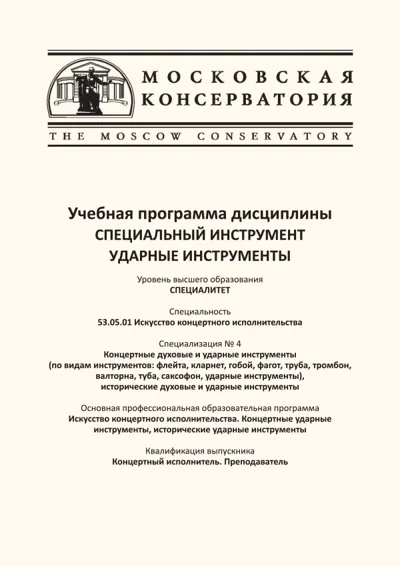 МОСКОВСКАЯ
КОНСЕРВАТОРИЯ

THE MOSCOW CONSERVATORY

Учебная программа дисциплины
СПЕЦИАЛЬНЫЙ ИНСТРУМЕНТ
УДАРНЫЕ ИНСТРУМЕНТЫ

Уровень высшего образования
СПЕЦИАЛИТЕТ

Специальность
53.05.01 Искусство концертного исполнительства

Специализация № 4
Концертные духовые и ударные инструменты (по видам инструментов: флейта, кларнет, гобой, фагот, труба, тромбон, валторна, туба, саксофон, ударные инструменты), исторические духовые и ударные инструменты

Основная профессиональная образовательная программа
Искусство концертного исполнительства. Концертные ударные инструменты, исторические ударные инструменты

Квалификация выпускника
Концертный исполнитель. Преподаватель